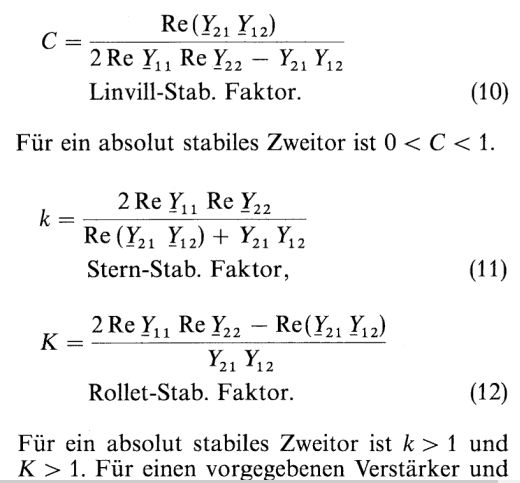 $C = \frac{\mathrm{Re}(\underline{Y}_{21}\,\underline{Y}_{12})}{2\,\mathrm{Re}\,\underline{Y}_{11}\,\mathrm{Re}\,\underline{Y}_{22} - Y_{21}\,Y_{12}}$
Linvill-Stab. Faktor. (10)

Für ein absolut stabiles Zweitor ist $0 < C < 1$.

$k = \frac{2\,\mathrm{Re}\,\underline{Y}_{11}\,\mathrm{Re}\,\underline{Y}_{22}}{\mathrm{Re}(\underline{Y}_{21}\,\underline{Y}_{12}) + Y_{21}\,Y_{12}}$
Stern-Stab. Faktor, (11)

$K = \frac{2\,\mathrm{Re}\,\underline{Y}_{11}\,\mathrm{Re}\,\underline{Y}_{22} - \mathrm{Re}(\underline{Y}_{21}\,\underline{Y}_{12})}{Y_{21}\,Y_{12}}$
Rollet-Stab. Faktor. (12)

Für ein absolut stabiles Zweitor ist $k > 1$ und $K > 1$. Für einen vorgegebenen Verstärker und